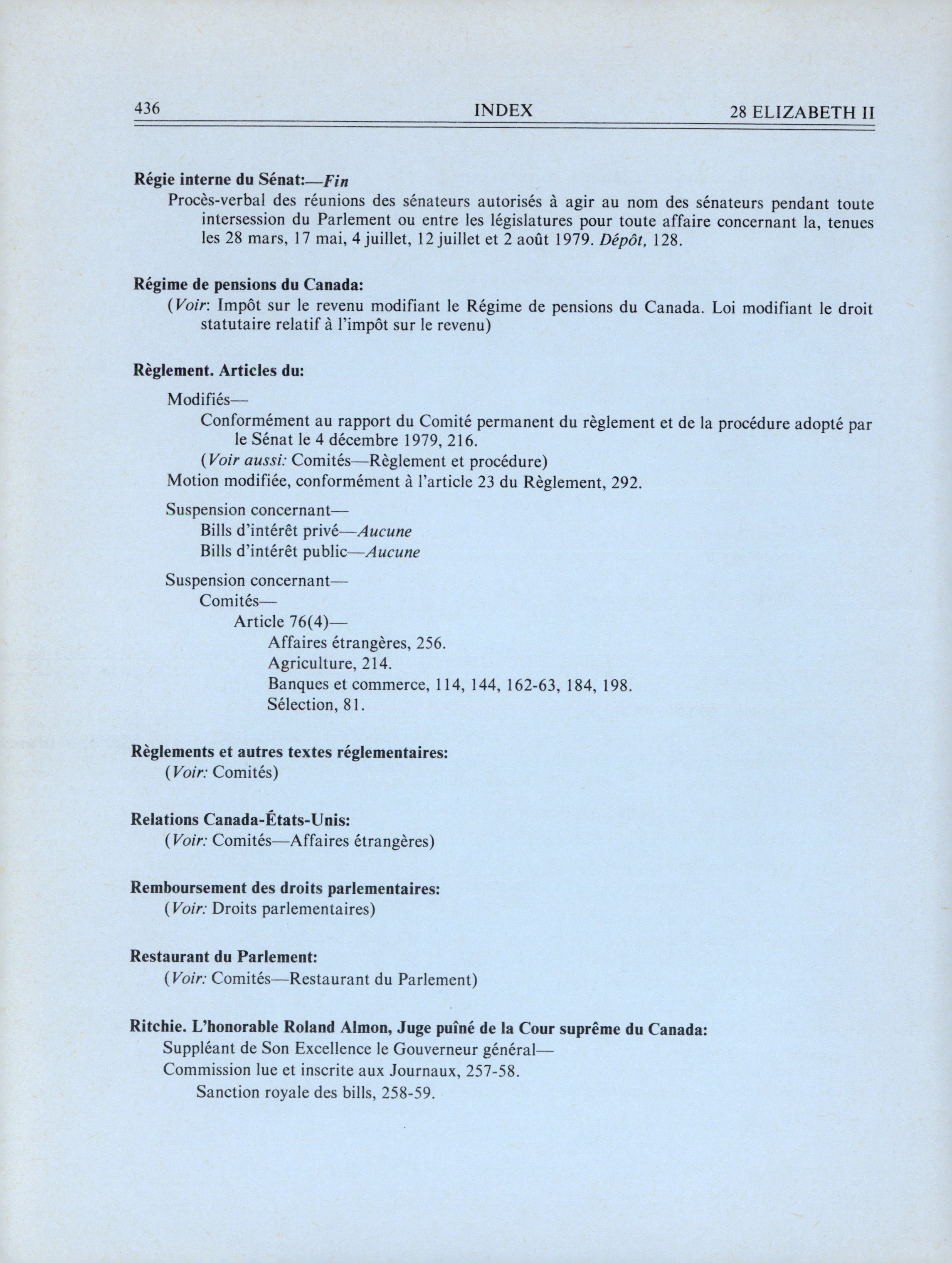 436 INDEX 28 ELIZABETH II

Régie interne du Sénat:—Fin
Procès-verbal des réunions des sénateurs autorisés à agir au nom des sénateurs pendant toute intersession du Parlement ou entre les législatures pour toute affaire concernant la, tenues les 28 mars, 17 mai, 4 juillet, 12 juillet et 2 août 1979. Dépôt, 128.

Régime de pensions du Canada:
(Voir: Impôt sur le revenu modifiant le Régime de pensions du Canada. Loi modifiant le droit statutaire relatif à l'impôt sur le revenu)

Règlement. Articles du:
Modifiés—
Conformément au rapport du Comité permanent du règlement et de la procédure adopté par le Sénat le 4 décembre 1979, 216.
(Voir aussi: Comités—Règlement et procédure)
Motion modifiée, conformément à l'article 23 du Règlement, 292.

Suspension concernant—
Bills d'intérêt privé—Aucune
Bills d'intérêt public—Aucune

Suspension concernant—
Comités—
Article 76(4)—
Affaires étrangères, 256.
Agriculture, 214.
Banques et commerce, 114, 144, 162-63, 184, 198.
Sélection, 81.

Règlements et autres textes réglementaires:
(Voir: Comités)

Relations Canada-États-Unis:
(Voir: Comités—Affaires étrangères)

Remboursement des droits parlementaires:
(Voir: Droits parlementaires)

Restaurant du Parlement:
(Voir: Comités—Restaurant du Parlement)

Ritchie. L'honorable Roland Almon, Juge puîné de la Cour suprême du Canada:
Suppléant de Son Excellence le Gouverneur général—
Commission lue et inscrite aux Journaux, 257-58.
Sanction royale des bills, 258-59.